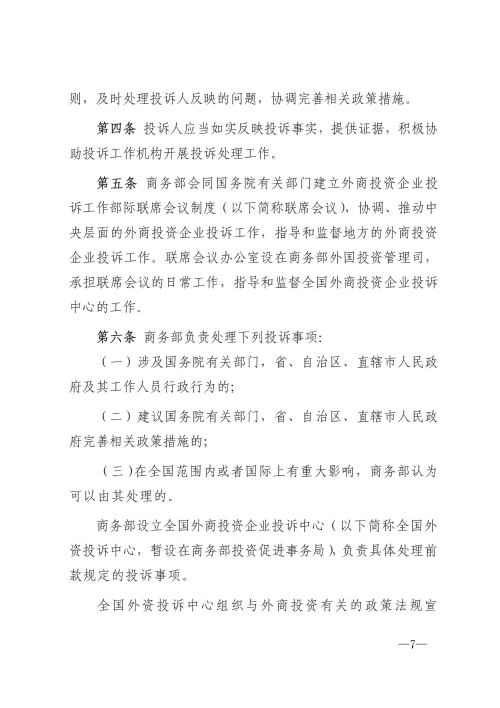 则，及时处理投诉人反映的问题，协调完善相关政策措施。

第四条 投诉人应当如实反映投诉事实，提供证据，积极协助投诉工作机构开展投诉处理工作。

第五条 商务部会同国务院有关部门建立外商投资企业投诉工作部际联席会议制度（以下简称联席会议），协调、推动中央层面的外商投资企业投诉工作，指导和监督地方的外商投资企业投诉工作。联席会议办公室设在商务部外国投资管理司，承担联席会议的日常工作，指导和监督全国外商投资企业投诉中心的工作。

第六条 商务部负责处理下列投诉事项：

（一）涉及国务院有关部门，省、自治区、直辖市人民政府及其工作人员行政行为的；

（二）建议国务院有关部门，省、自治区、直辖市人民政府完善相关政策措施的；

（三）在全国范围内或者国际上有重大影响，商务部认为可以由其处理的。

商务部设立全国外商投资企业投诉中心（以下简称全国外资投诉中心，暂设在商务部投资促进事务局），负责具体处理前款规定的投诉事项。

全国外资投诉中心组织与外商投资有关的政策法规宣

—7—